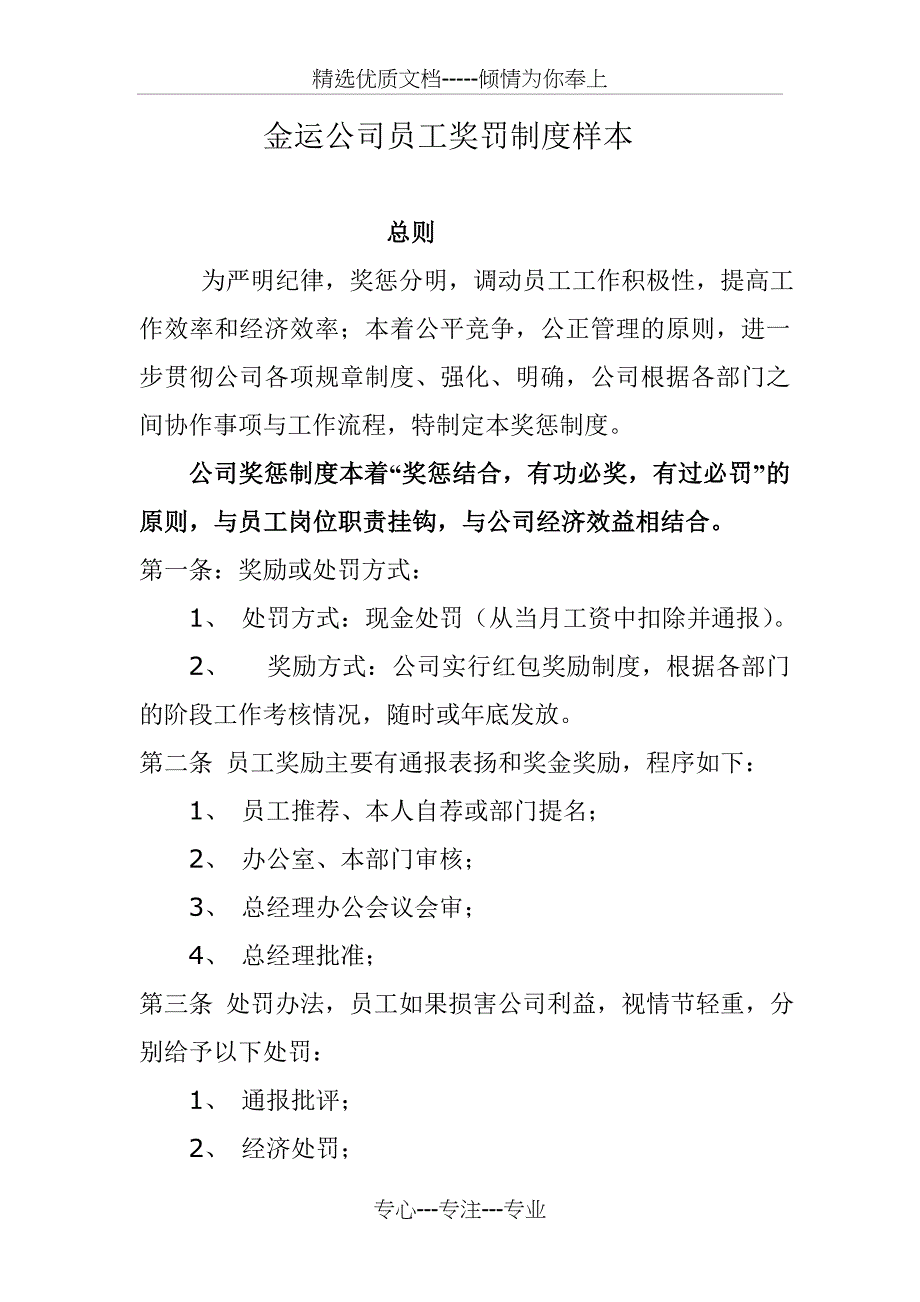 精选优质文档-----倾情为你奉上

金运公司员工奖罚制度样本

总则

为严明纪律，奖惩分明，调动员工工作积极性，提高工作效率和经济效率；本着公平竞争，公正管理的原则，进一步贯彻公司各项规章制度、强化、明确，公司根据各部门之间协作事项与工作流程，特制定本奖惩制度。

公司奖惩制度本着“奖惩结合，有功必奖，有过必罚”的原则，与员工岗位职责挂钩，与公司经济效益相结合。

第一条：奖励或处罚方式：

1、 处罚方式：现金处罚（从当月工资中扣除并通报）。

2、 奖励方式：公司实行红包奖励制度，根据各部门的阶段工作考核情况，随时或年底发放。

第二条 员工奖励主要有通报表扬和奖金奖励，程序如下：

1、 员工推荐、本人自荐或部门提名；

2、 办公室、本部门审核；

3、 总经理办公会议会审；

4、 总经理批准；

第三条 处罚办法，员工如果损害公司利益，视情节轻重，分别给予以下处罚：

1、 通报批评；

2、 经济处罚；

专心---专注---专业